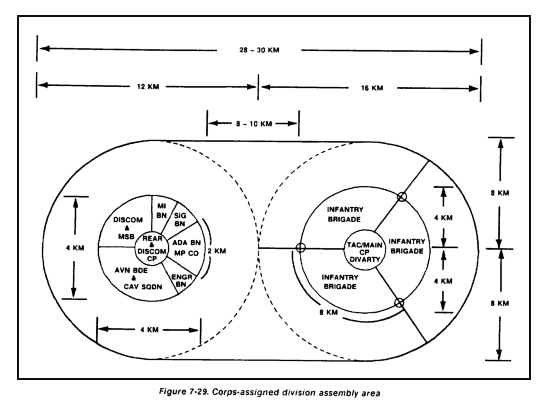 28 – 30 KM

12 KM

16 KM

8 – 10 KM

4 KM

DISCOM & MSB

MI BN

SIG BN

REAR & DISCOM CP

ADA BN MP CO

2 KM

AVN BDE & CAV SQDN

ENGR BN

4 KM

INFANTRY BRIGADE

TAC/MAIN CP DIVARTY

INFANTRY BRIGADE

INFANTRY BRIGADE

8 KM

8 KM

4 KM

4 KM

8 KM

Figure 7-29. Corps-assigned division assembly area